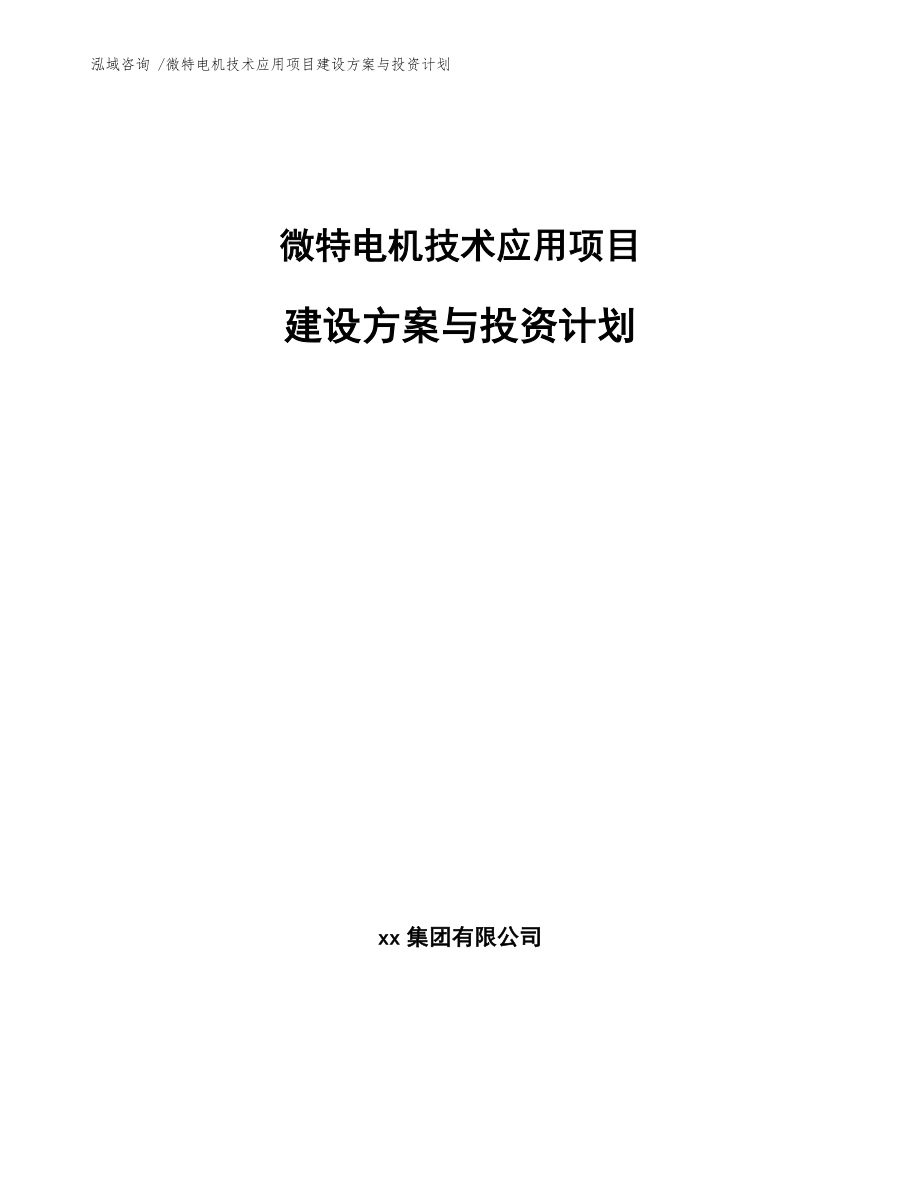 泓域咨询 /微特电机技术应用项目建设方案与投资计划

微特电机技术应用项目

建设方案与投资计划

xx 集团有限公司